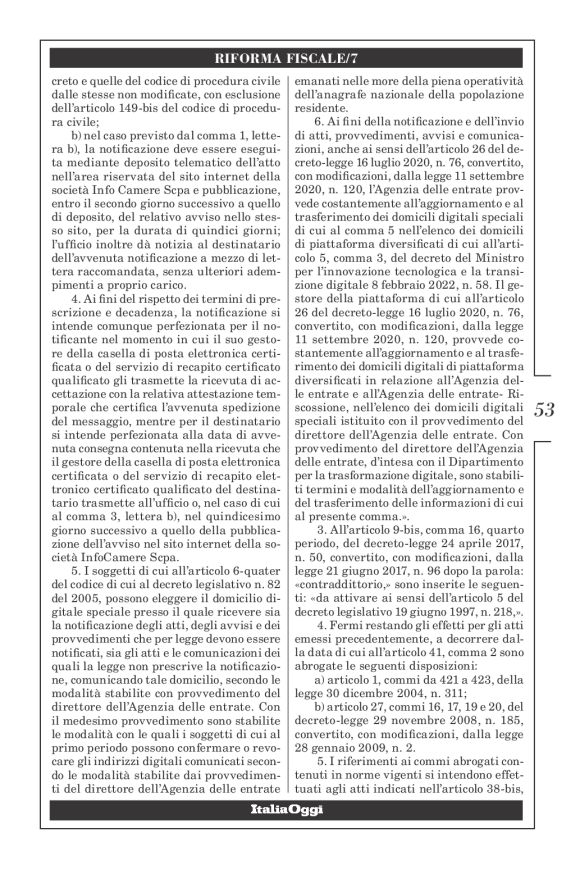 RIFORMA FISCALE/7

creto e quelle del codice di procedura civile dalle stesse non modificate, con esclusione dell'articolo 149-bis del codice di procedura civile;

b) nel caso previsto dal comma 1, lettera b), la notificazione deve essere eseguita mediante deposito telematico dell'atto nell'area riservata del sito internet della società Info Camere Scpa e pubblicazione, entro il secondo giorno successivo a quello di deposito, del relativo avviso nello stesso sito, per la durata di quindici giorni; l'ufficio inoltre dà notizia al destinatario dell'avvenuta notificazione a mezzo di lettera raccomandata, senza ulteriori adempimenti a proprio carico.

4. Ai fini del rispetto dei termini di prescrizione e decadenza, la notificazione si intende comunque perfezionata per il notificante nel momento in cui il suo gestore della casella di posta elettronica certificata o del servizio di recapito certificato qualificato gli trasmette la ricevuta di accettazione con la relativa attestazione temporale che certifica l'avvenuta spedizione del messaggio, mentre per il destinatario si intende perfezionata alla data di avvenuta consegna contenuta nella ricevuta che il gestore della casella di posta elettronica certificata o del servizio di recapito elettronico certificato qualificato del destinatario trasmette all'ufficio o, nel caso di cui al comma 3, lettera b), nel quindicesimo giorno successivo a quello della pubblicazione dell'avviso nel sito internet della società InfoCamere Scpa.

5. I soggetti di cui all'articolo 6-quater del codice di cui al decreto legislativo n. 82 del 2005, possono eleggere il domicilio digitale speciale presso il quale ricevere sia la notificazione degli atti, degli avvisi e dei provvedimenti che per legge devono essere notificati, sia gli atti e le comunicazioni dei quali la legge non prescrive la notificazione, comunicando tale domicilio, secondo le modalità stabilite con provvedimento del direttore dell'Agenzia delle entrate. Con il medesimo provvedimento sono stabilite le modalità con le quali i soggetti di cui al primo periodo possono confermare o revocare gli indirizzi digitali comunicati secondo le modalità stabilite dai provvedimenti del direttore dell'Agenzia delle entrate emanati nelle more della piena operatività dell'anagrafe nazionale della popolazione residente.

6. Ai fini della notificazione e dell'invio di atti, provvedimenti, avvisi e comunicazioni, anche ai sensi dell'articolo 26 del decreto-legge 16 luglio 2020, n. 76, convertito, con modificazioni, dalla legge 11 settembre 2020, n. 120, l'Agenzia delle entrate provvede costantemente all'aggiornamento e al trasferimento dei domicili digitali speciali di cui al comma 5 nell'elenco dei domicili di piattaforma diversificati di cui all'articolo 5, comma 3, del decreto del Ministro per l'innovazione tecnologica e la transizione digitale 8 febbraio 2022, n. 58. Il gestore della piattaforma di cui all'articolo 26 del decreto-legge 16 luglio 2020, n. 76, convertito, con modificazioni, dalla legge 11 settembre 2020, n. 120, provvede costantemente all'aggiornamento e al trasferimento dei domicili digitali di piattaforma diversificati in relazione all'Agenzia delle entrate e all'Agenzia delle entrate- Riscossione, nell'elenco dei domicili digitali speciali istituito con il provvedimento del direttore dell'Agenzia delle entrate. Con provvedimento del direttore dell'Agenzia delle entrate, d'intesa con il Dipartimento per la trasformazione digitale, sono stabiliti termini e modalità dell'aggiornamento e del trasferimento delle informazioni di cui al presente comma.».

3. All'articolo 9-bis, comma 16, quarto periodo, del decreto-legge 24 aprile 2017, n. 50, convertito, con modificazioni, dalla legge 21 giugno 2017, n. 96 dopo la parola: «contraddittorio,» sono inserite le seguenti: «da attivare ai sensi dell'articolo 5 del decreto legislativo 19 giugno 1997, n. 218,».

4. Fermi restando gli effetti per gli atti emessi precedentemente, a decorrere dalla data di cui all'articolo 41, comma 2 sono abrogate le seguenti disposizioni:

a) articolo 1, commi da 421 a 423, della legge 30 dicembre 2004, n. 311;

b) articolo 27, commi 16, 17, 19 e 20, del decreto-legge 29 novembre 2008, n. 185, convertito, con modificazioni, dalla legge 28 gennaio 2009, n. 2.

5. I riferimenti ai commi abrogati contenuti in norme vigenti si intendono effettuati agli atti indicati nell'articolo 38-bis,

53

ItaliaOggi